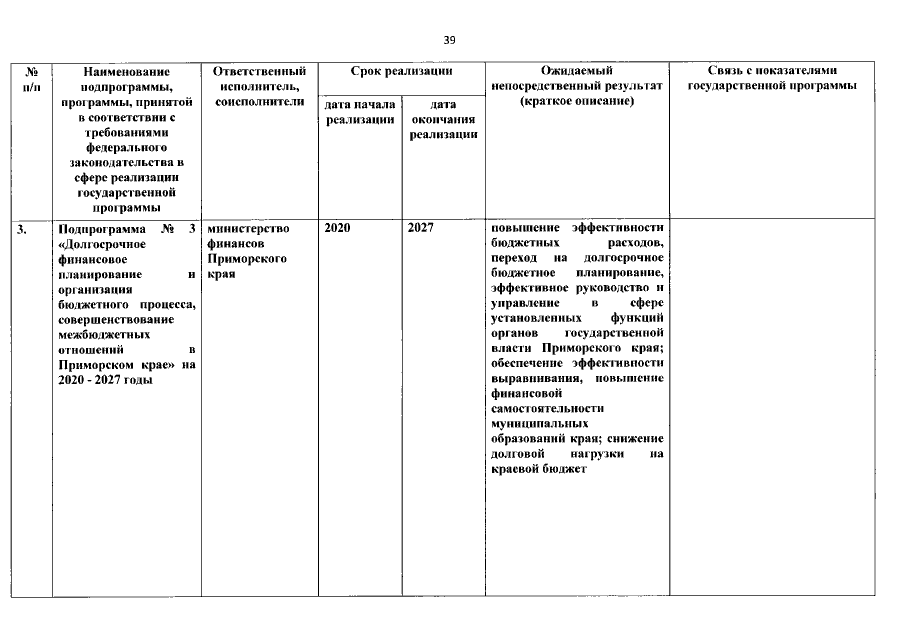 39

| № п/п | Наименование подпрограммы, программы, принятой в соответствии с требованиями федерального законодательства в сфере реализации государственной программы | Ответственный исполнитель, соисполнители | Срок реализации |  | Ожидаемый непосредственный результат (краткое описание) | Связь с показателями государственной программы |
|---|---|---|---|---|---|---|
|  |  |  | дата начала реализации | дата окончания реализации |  |  |
| 3. | Подпрограмма № 3 «Долгосрочное финансовое планирование и организация бюджетного процесса, совершенствование межбюджетных отношений в Приморском крае» на 2020 - 2027 годы | министерство финансов Приморского края | 2020 | 2027 | повышение эффективности бюджетных расходов, переход на долгосрочное бюджетное планирование, эффективное руководство и управление в сфере установленных функций органов государственной власти Приморского края; обеспечение эффективности выравнивания, повышение финансовой самостоятельности муниципальных образований края; снижение долговой нагрузки на краевой бюджет |  |